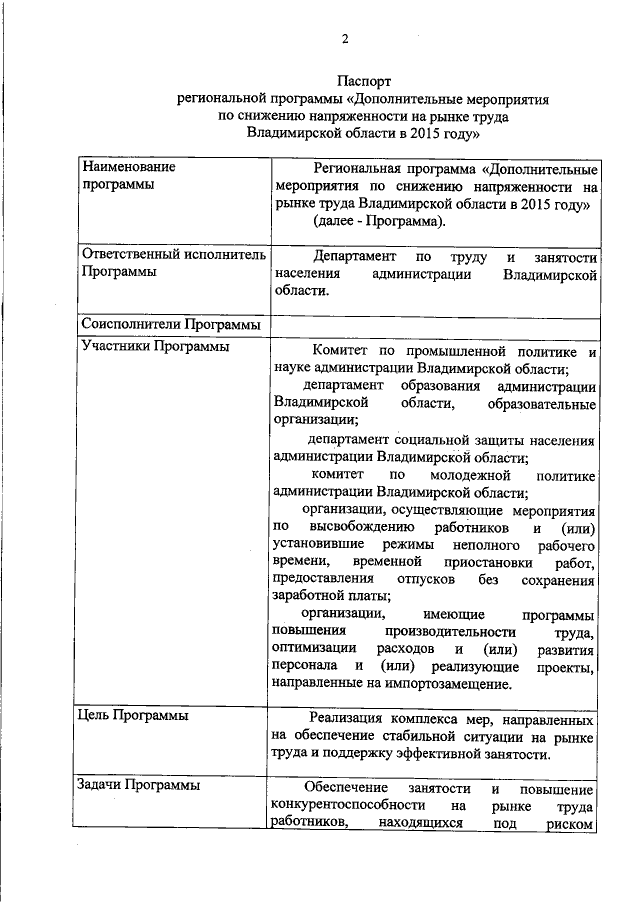 2

Паспорт
региональной программы «Дополнительные мероприятия по снижению напряженности на рынке труда Владимирской области в 2015 году»

| | |
|---|---|
| Наименование программы | Региональная программа «Дополнительные мероприятия по снижению напряженности на рынке труда Владимирской области в 2015 году» (далее - Программа). |
| Ответственный исполнитель Программы | Департамент по труду и занятости населения администрации Владимирской области. |
| Соисполнители Программы | |
| Участники Программы | Комитет по промышленной политике и науке администрации Владимирской области; департамент образования администрации Владимирской области, образовательные организации; департамент социальной защиты населения администрации Владимирской области; комитет по молодежной политике администрации Владимирской области; организации, осуществляющие мероприятия по высвобождению работников и (или) установившие режимы неполного рабочего времени, временной приостановки работ, предоставления отпусков без сохранения заработной платы; организации, имеющие программы повышения производительности труда, оптимизации расходов и (или) развития персонала и (или) реализующие проекты, направленные на импортозамещение. |
| Цель Программы | Реализация комплекса мер, направленных на обеспечение стабильной ситуации на рынке труда и поддержку эффективной занятости. |
| Задачи Программы | Обеспечение занятости и повышение конкурентоспособности на рынке труда работников, находящихся под риском |